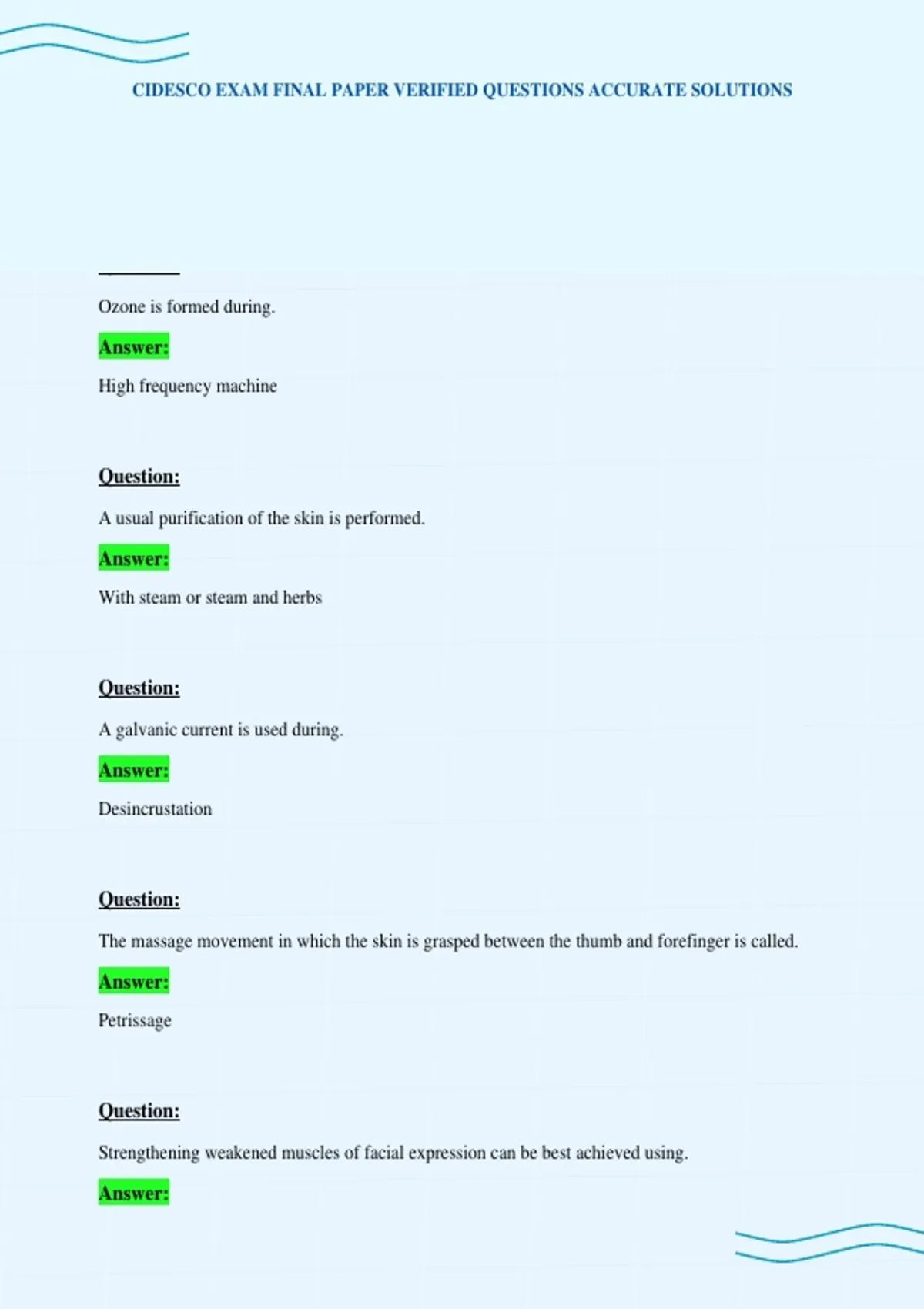 CIDESCO EXAM FINAL PAPER VERIFIED QUESTIONS ACCURATE SOLUTIONS

Ozone is formed during.

Answer:

High frequency machine

Question:

A usual purification of the skin is performed.

Answer:

With steam or steam and herbs

Question:

A galvanic current is used during.

Answer:

Desincrustation

Question:

The massage movement in which the skin is grasped between the thumb and forefinger is called.

Answer:

Petrissage

Question:

Strengthening weakened muscles of facial expression can be best achieved using.

Answer: